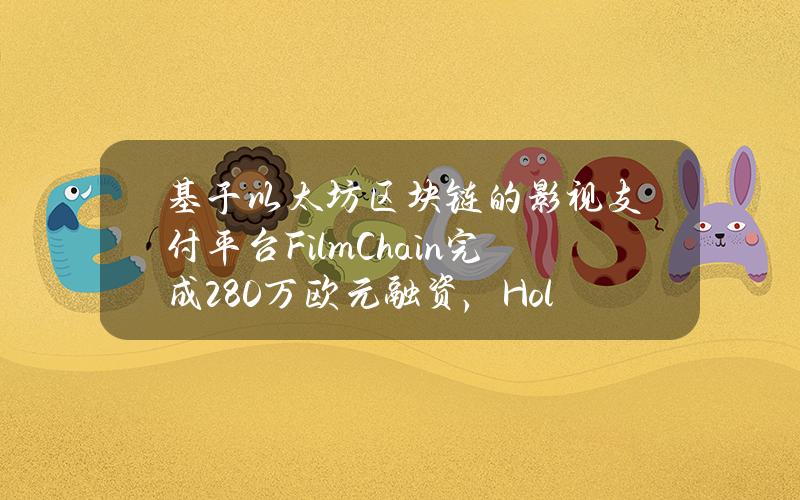 基于以太坊区块链的影视支付平台FilmChain完成280万欧元融资，Hol